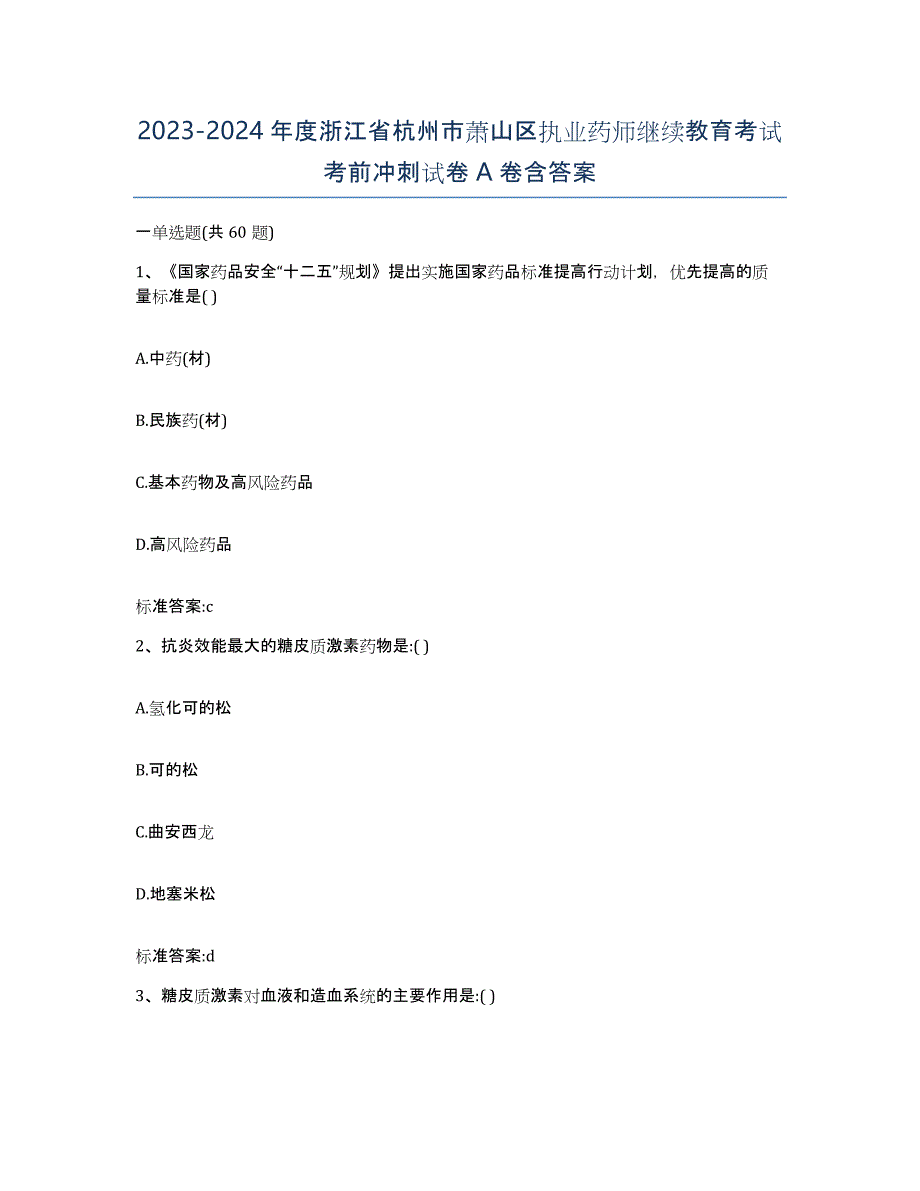 2023-2024 年度浙江省杭州市萧山区执业药师继续教育考试考前冲刺试卷 A 卷含答案

一单选题(共 60 题)

1、《国家药品安全“十二五”规划》提出实施国家药品标准提高行动计划，优先提高的质量标准是( )

A.中药(材)

B.民族药(材)

C.基本药物及高风险药品

D.高风险药品

标准答案:c

2、抗炎效能最大的糖皮质激素药物是:( )

A.氢化可的松

B.可的松

C.曲安西龙

D.地塞米松

标准答案:d

3、糖皮质激素对血液和造血系统的主要作用是:( )